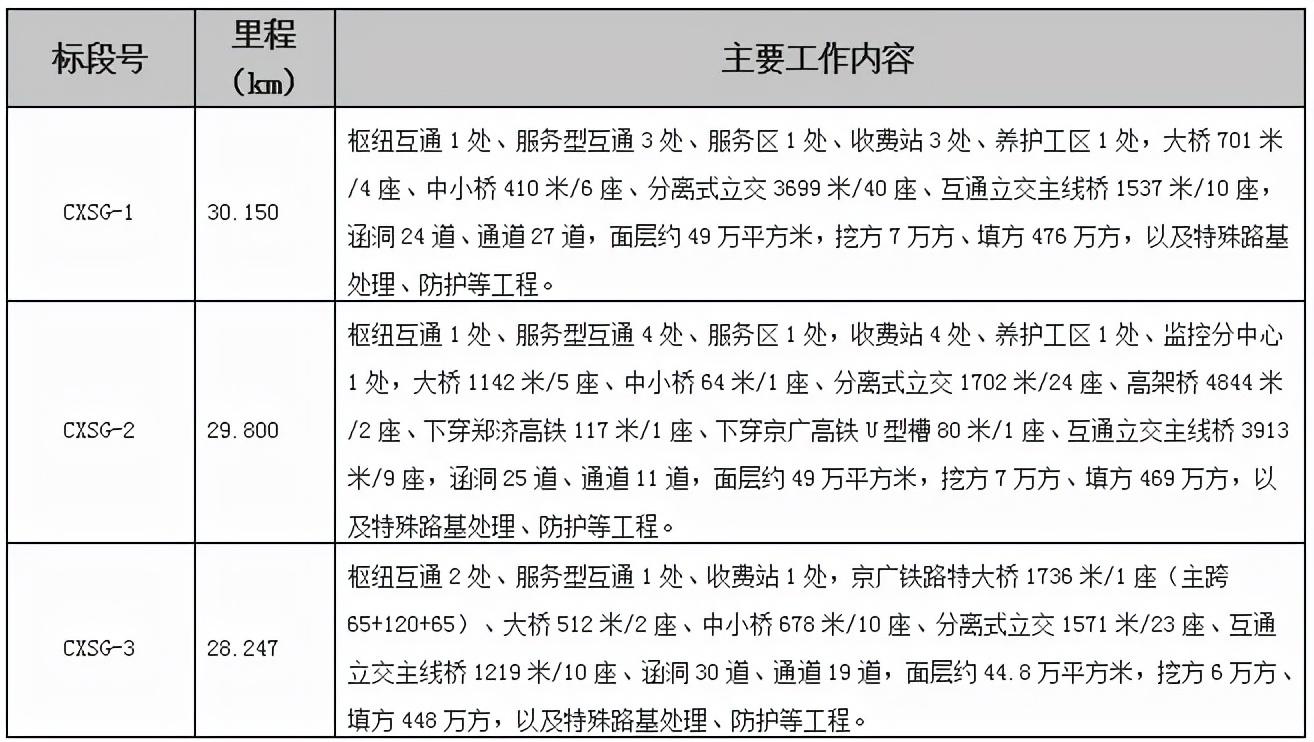 | 标段号 | 里程（km） | 主要工作内容 |
|---|---|---|
| CXSG-1 | 30.150 | 枢纽互通 1 处、服务型互通 3 处、服务区 1 处、收费站 3 处、养护工区 1 处，大桥 701 米/4 座、中小桥 410 米/6 座、分离式立交 3699 米/40 座、互通立交主线桥 1537 米/10 座，涵洞 24 道、通道 27 道，面层约 49 万平方米，挖方 7 万方、填方 476 万方，以及特殊路基处理、防护等工程。 |
| CXSG-2 | 29.800 | 枢纽互通 1 处、服务型互通 4 处、服务区 1 处，收费站 4 处、养护工区 1 处、监控分中心 1 处，大桥 1142 米/5 座、中小桥 64 米/1 座、分离式立交 1702 米/24 座、高架桥 4844 米/2 座、下穿郑济高铁 117 米/1 座、下穿京广高铁 U 型槽 80 米/1 座、互通立交主线桥 3913 米/9 座，涵洞 25 道、通道 11 道，面层约 49 万平方米，挖方 7 万方、填方 469 万方，以及特殊路基处理、防护等工程。 |
| CXSG-3 | 28.247 | 枢纽互通 2 处、服务型互通 1 处、收费站 1 处，京广铁路特大桥 1736 米/1 座（主跨 65+120+65）、大桥 512 米/2 座、中小桥 678 米/10 座、分离式立交 1571 米/23 座、互通立交主线桥 1219 米/10 座、涵洞 30 道、通道 19 道，面层约 44.8 万平方米，挖方 6 万方、填方 448 万方，以及特殊路基处理、防护等工程。 |